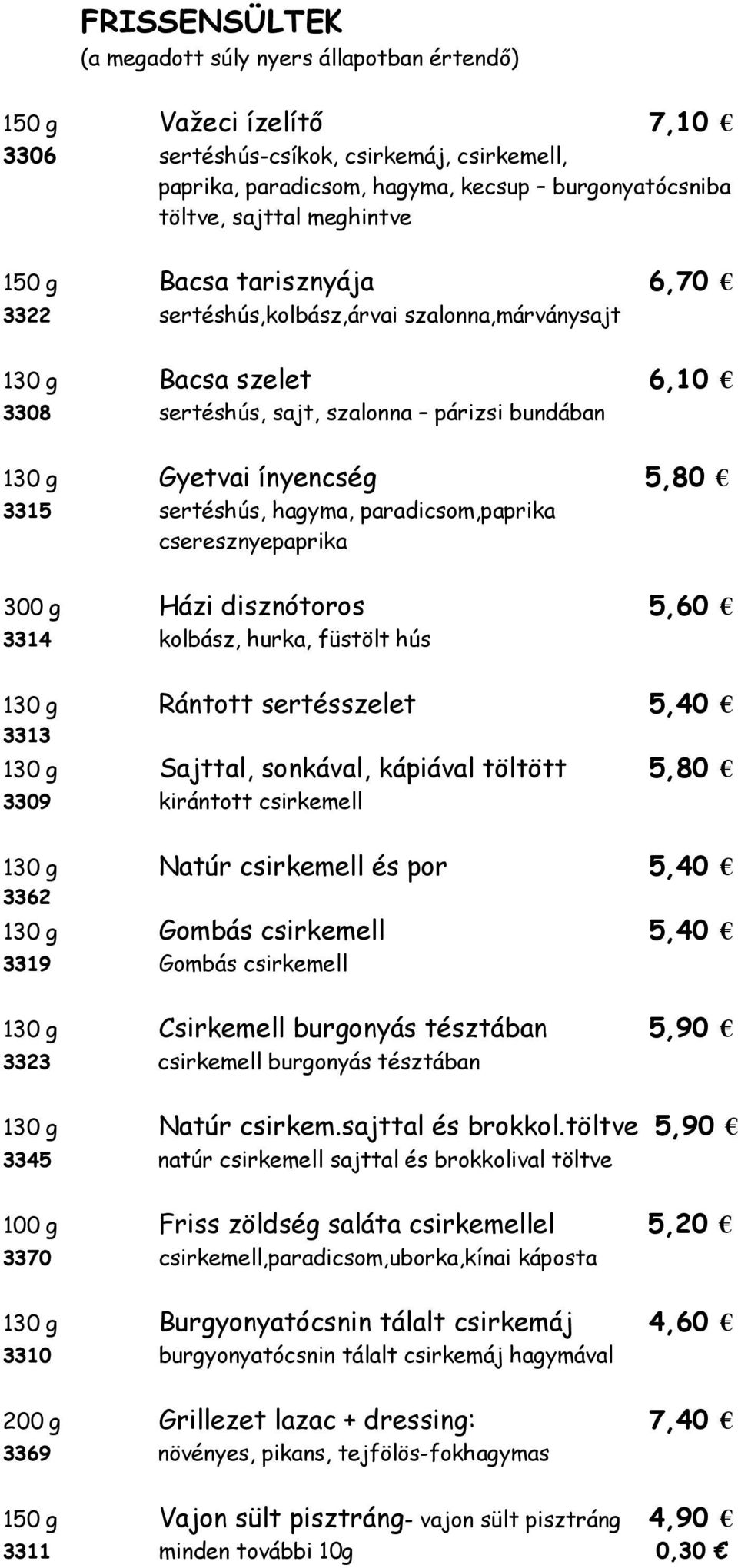 FRISSENSÜLTEK
(a megadott súly nyers állapotban értendő)

150 g Važeci ízelítő 7,10 €
3306 sertéshús-csíkok, csirkemáj, csirkemell, paprika, paradicsom, hagyma, kecsup – burgonyatócsniba töltve, sajttal meghintve

150 g Bacsa tarisznyája 6,70 €
3322 sertéshús,kolbász,árvai szalonna,márványsajt

130 g Bacsa szelet 6,10 €
3308 sertéshús, sajt, szalonna – párizsi bundában

130 g Gyetvai ínyencség 5,80 €
3315 sertéshús, hagyma, paradicsom,paprika cseresznyepaprika

300 g Házi disznótoros 5,60 €
3314 kolbász, hurka, füstölt hús

130 g Rántott sertésszelet 5,40 €
3313

130 g Sajttal, sonkával, kápiával töltött 5,80 €
3309 kirántott csirkemell

130 g Natúr csirkemell és por 5,40 €
3362

130 g Gombás csirkemell 5,40 €
3319 Gombás csirkemell

130 g Csirkemell burgonyás tésztában 5,90 €
3323 csirkemell burgonyás tésztában

130 g Natúr csirkem.sajttal és brokkol.töltve 5,90 €
3345 natúr csirkemell sajttal és brokkolival töltve

100 g Friss zöldség saláta csirkemellel 5,20 €
3370 csirkemell,paradicsom,uborka,kínai káposta

130 g Burgyonyatócsnin tálalt csirkemáj 4,60 €
3310 burgyonyatócsnin tálalt csirkemáj hagymával

200 g Grillezet lazac + dressing: 7,40 €
3369 növényes, pikans, tejfölös-fokhagymas

150 g Vajon sült pisztráng- vajon sült pisztráng 4,90 €
3311 minden további 10g 0,30 €